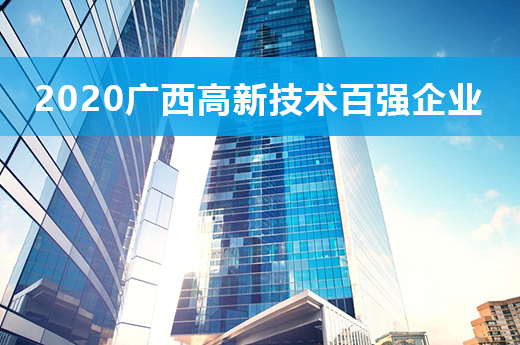 2020广西高新技术百强企业